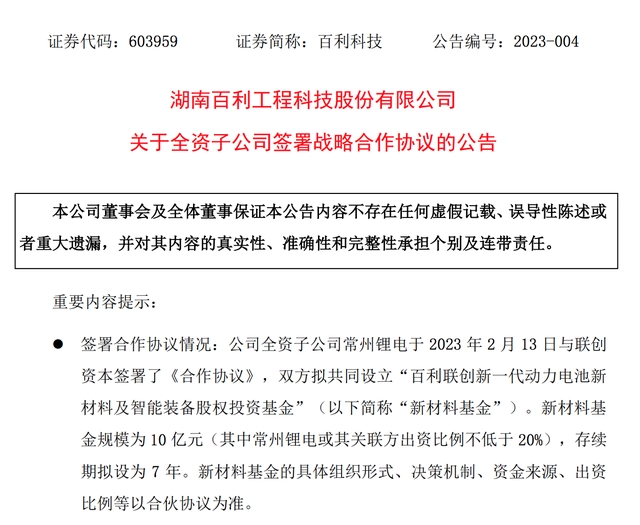 证券代码：603959　　证券简称：百利科技　　公告编号：2023-004

湖南百利工程科技股份有限公司

关于全资子公司签署战略合作协议的公告

本公司董事会及全体董事保证本公告内容不存在任何虚假记载、误导性陈述或者重大遗漏，并对其内容的真实性、准确性和完整性承担个别及连带责任。

重要内容提示：

● 签署合作协议情况：公司全资子公司常州锂电于 2023 年 2 月 13 日与联创资本签署了《合作协议》，双方拟共同设立“百利联创新一代动力电池新材料及智能装备股权投资基金”（以下简称“新材料基金”）。新材料基金规模为 10 亿元（其中常州锂电或其关联方出资比例不低于 20%），存续期拟设为 7 年。新材料基金的具体组织形式、决策机制、资金来源、出资比例等以合伙协议为准。